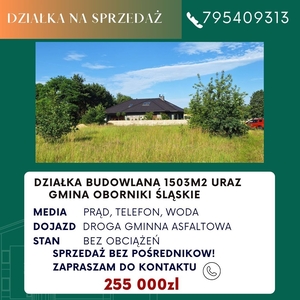 DZIAŁKA NA SPRZEDAŻ

795409313

DZIAŁKA BUDOWLANA 1503M2 URAZ GMINA OBORNIKI ŚLĄSKIE

MEDIA PRĄD, TELEFON, WODA
DOJAZD DROGA GMINNA ASFALTOWA
STAN BEZ OBCIĄŻEŃ

SPRZEDAŻ BEZ POŚREDNIKOW!
ZAPRASZAM DO KONTAKTU

255 000zl